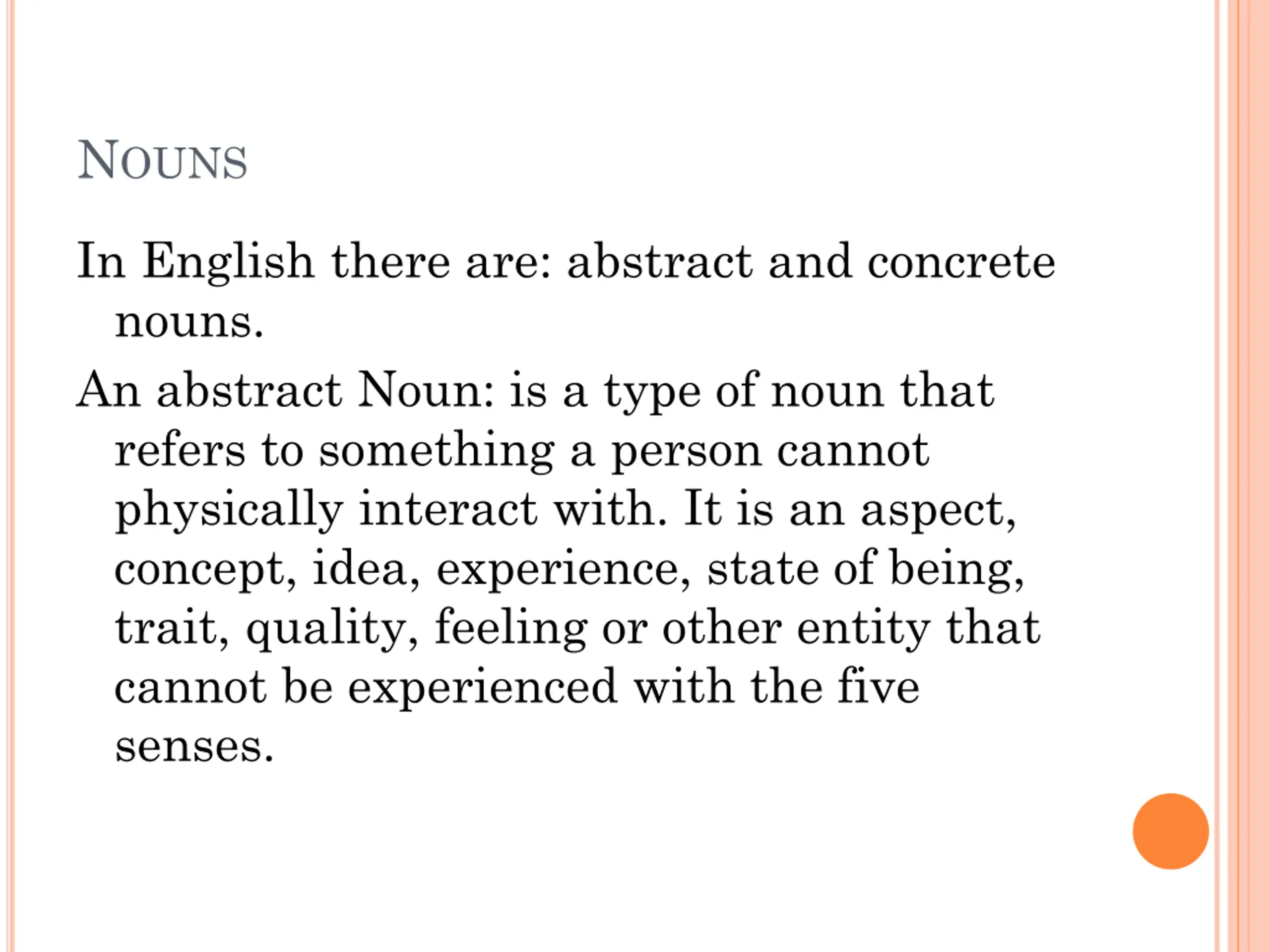 NOUNS

In English there are: abstract and concrete nouns.

An abstract Noun: is a type of noun that refers to something a person cannot physically interact with. It is an aspect, concept, idea, experience, state of being, trait, quality, feeling or other entity that cannot be experienced with the five senses.